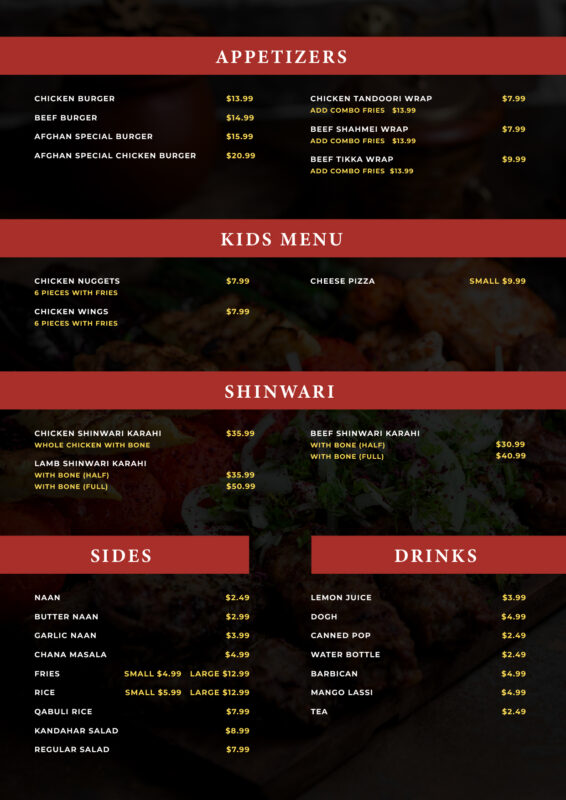 APPETIZERS

CHICKEN BURGER $13.99
BEEF BURGER $14.99
AFGHAN SPECIAL BURGER $15.99
AFGHAN SPECIAL CHICKEN BURGER $20.99

CHICKEN TANDOORI WRAP $7.99
ADD COMBO FRIES $13.99
BEEF SHAHMEI WRAP $7.99
ADD COMBO FRIES $13.99
BEEF TIKKA WRAP $9.99
ADD COMBO FRIES $13.99

KIDS MENU

CHICKEN NUGGETS $7.99
6 PIECES WITH FRIES
CHICKEN WINGS $7.99
6 PIECES WITH FRIES

CHEESE PIZZA SMALL $9.99

SHINWARI

CHICKEN SHINWARI KARAHI $35.99
WHOLE CHICKEN WITH BONE
LAMB SHINWARI KARAHI
WITH BONE (HALF) $35.99
WITH BONE (FULL) $50.99

BEEF SHINWARI KARAHI
WITH BONE (HALF) $30.99
WITH BONE (FULL) $40.99

SIDES

NAAN $2.49
BUTTER NAAN $2.99
GARLIC NAAN $3.99
CHANA MASALA $4.99
FRIES SMALL $4.99 LARGE $12.99
RICE SMALL $5.99 LARGE $12.99
QABULI RICE $7.99
KANDAHAR SALAD $8.99
REGULAR SALAD $7.99

DRINKS

LEMON JUICE $3.99
DOGH $4.99
CANNED POP $2.49
WATER BOTTLE $2.49
BARBICAN $4.99
MANGO LASSI $4.99
TEA $2.49